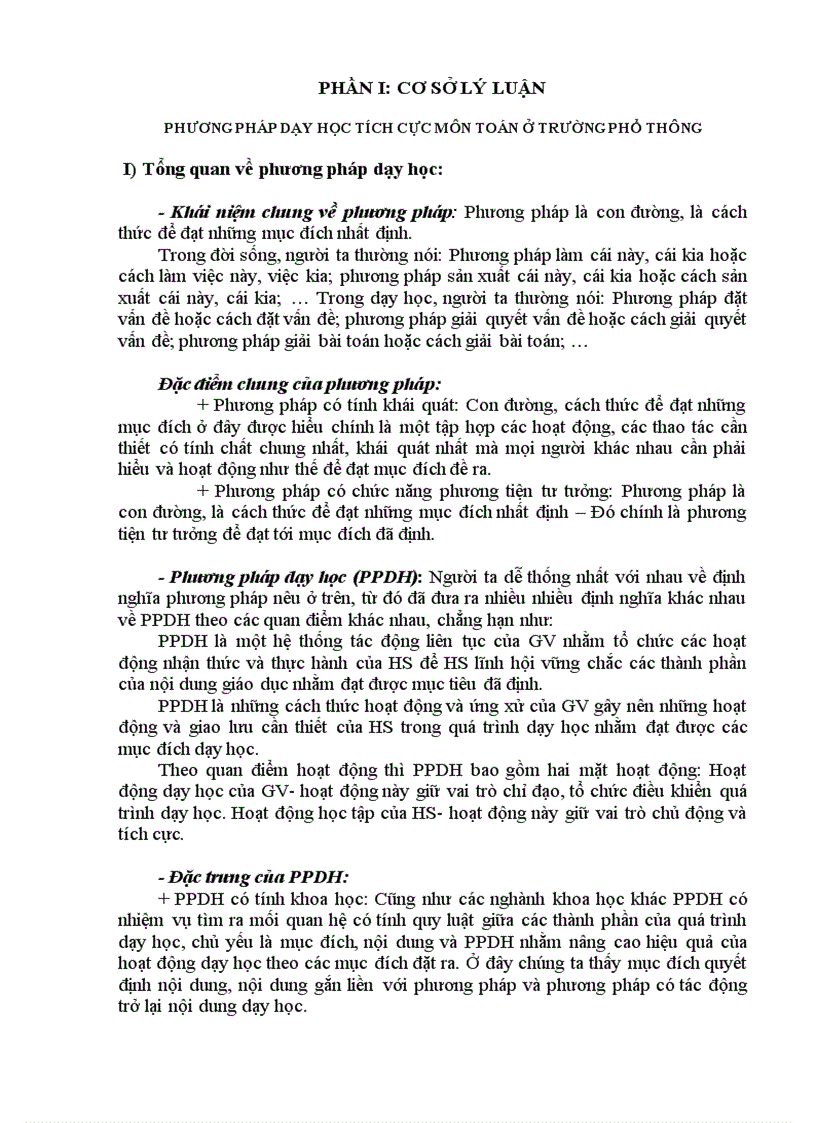 PHẦN I: CƠ SỞ LÝ LUẬN

PHƯƠNG PHÁP DẠY HỌC TÍCH CỰC MÔN TOÁN Ở TRƯỜNG PHỔ THÔNG

I) Tổng quan về phương pháp dạy học:

- Khái niệm chung về phương pháp: Phương pháp là con đường, là cách thức để đạt những mục đích nhất định.

Trong đời sống, người ta thường nói: Phương pháp làm cái này, cái kia hoặc cách làm việc này, việc kia; phương pháp sản xuất cái này, cái kia hoặc cách sản xuất cái này, cái kia; … Trong dạy học, người ta thường nói: Phương pháp đặt vấn đề hoặc cách đặt vấn đề; phương pháp giải quyết vấn đề hoặc cách giải quyết vấn đề; phương pháp giải bài toán hoặc cách giải bài toán; …

Đặc điểm chung của phương pháp:

+ Phương pháp có tính khái quát: Con đường, cách thức để đạt những mục đích ở đây được hiểu chính là một tập hợp các hoạt động, các thao tác cần thiết có tính chất chung nhất, khái quát nhất mà mọi người khác nhau cần phải hiểu và hoạt động như thế để đạt mục đích đề ra.

+ Phương pháp có chức năng phương tiện tư tưởng: Phương pháp là con đường, là cách thức để đạt những mục đích nhất định – Đó chính là phương tiện tư tưởng để đạt tới mục đích đã định.

- Phương pháp dạy học (PPDH): Người ta dễ thống nhất với nhau về định nghĩa phương pháp nêu ở trên, từ đó đã đưa ra nhiều nhiều định nghĩa khác nhau về PPDH theo các quan điểm khác nhau, chẳng hạn như:

PPDH là một hệ thống tác động liên tục của GV nhằm tổ chức các hoạt động nhận thức và thực hành của HS để HS lĩnh hội vững chắc các thành phần của nội dung giáo dục nhằm đạt được mục tiêu đã định.

PPDH là những cách thức hoạt động và ứng xử của GV gây nên những hoạt động và giao lưu cần thiết của HS trong quá trình dạy học nhằm đạt được các mục đích dạy học.

Theo quan điểm hoạt động thì PPDH bao gồm hai mặt hoạt động: Hoạt động dạy học của GV- hoạt động này giữ vai trò chỉ đạo, tổ chức điều khiển quá trình dạy học. Hoạt động học tập của HS- hoạt động này giữ vai trò chủ động và tích cực.

- Đặc trưng của PPDH:

+ PPDH có tính khoa học: Cũng như các nghành khoa học khác PPDH có nhiệm vụ tìm ra mối quan hệ có tính quy luật giữa các thành phần của quá trình dạy học, chủ yếu là mục đích, nội dung và PPDH nhằm nâng cao hiệu quả của hoạt động dạy học theo các mục đích đặt ra. Ở đây chúng ta thấy mục đích quyết định nội dung, nội dung gắn liền với phương pháp và phương pháp có tác động trở lại nội dung dạy học.